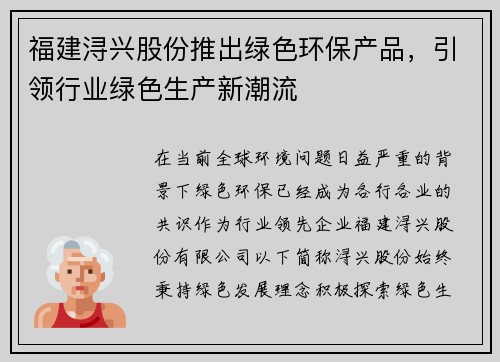 福建浔兴股份推出绿色环保产品，引领行业绿色生产新潮流

在当前全球环境问题日益严重的背景下绿色环保已经成为各行各业的共识作为行业领先企业福建浔兴股份有限公司以下简称浔兴股份始终秉持绿色发展理念积极探索绿色生